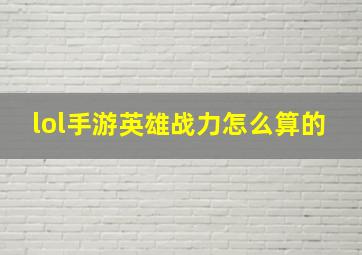 lol手游英雄战力怎么算的